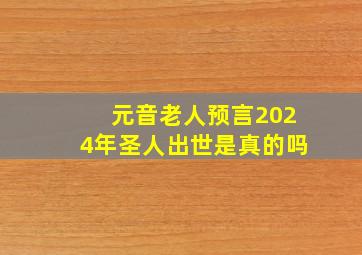 元音老人预言2024年圣人出世是真的吗